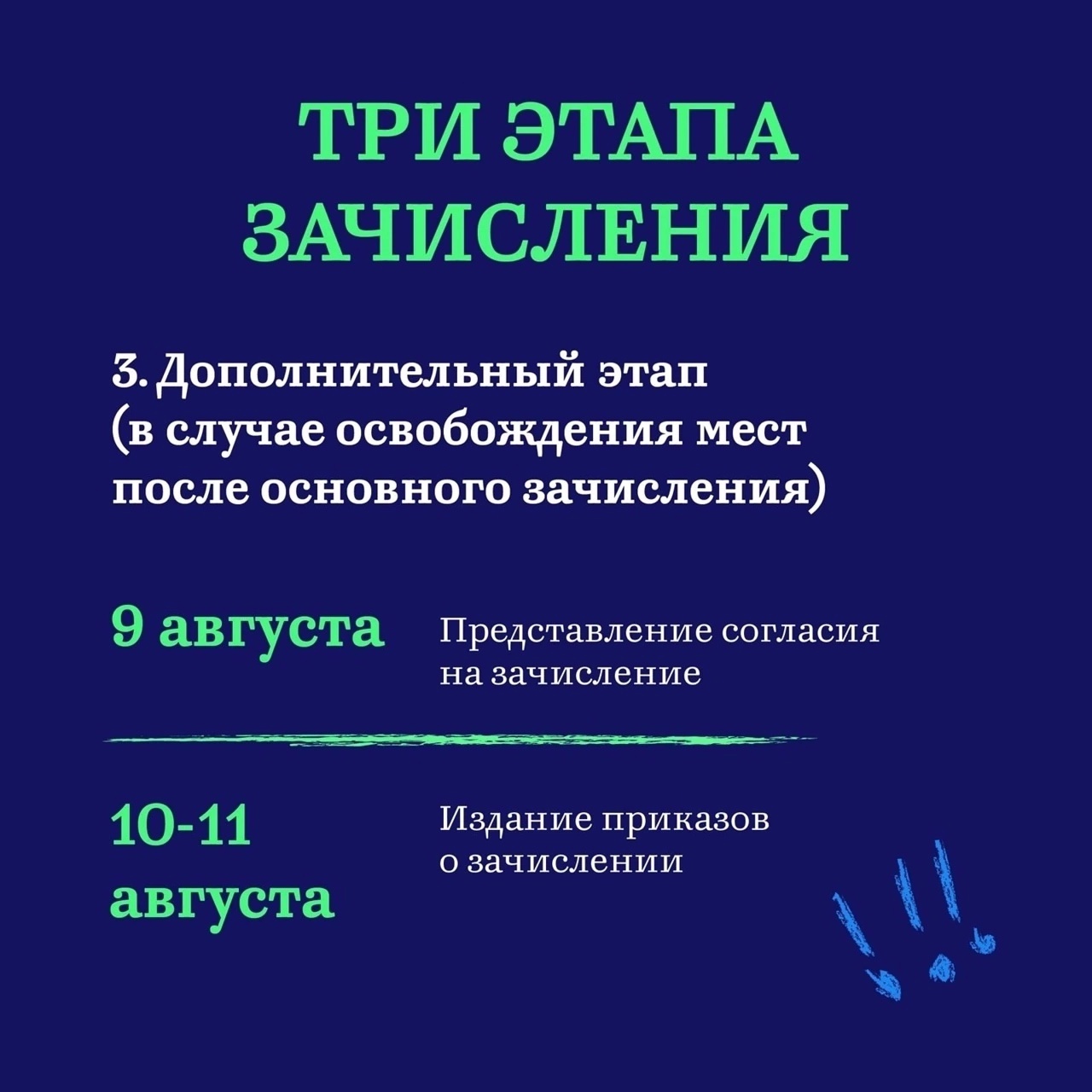 ТРИ ЭТАПА ЗАЧИСЛЕНИЯ

3. Дополнительный этап (в случае освобождения мест после основного зачисления)

9 августа

Представление согласия на зачисление

10-11 августа

Издание приказов о зачислении